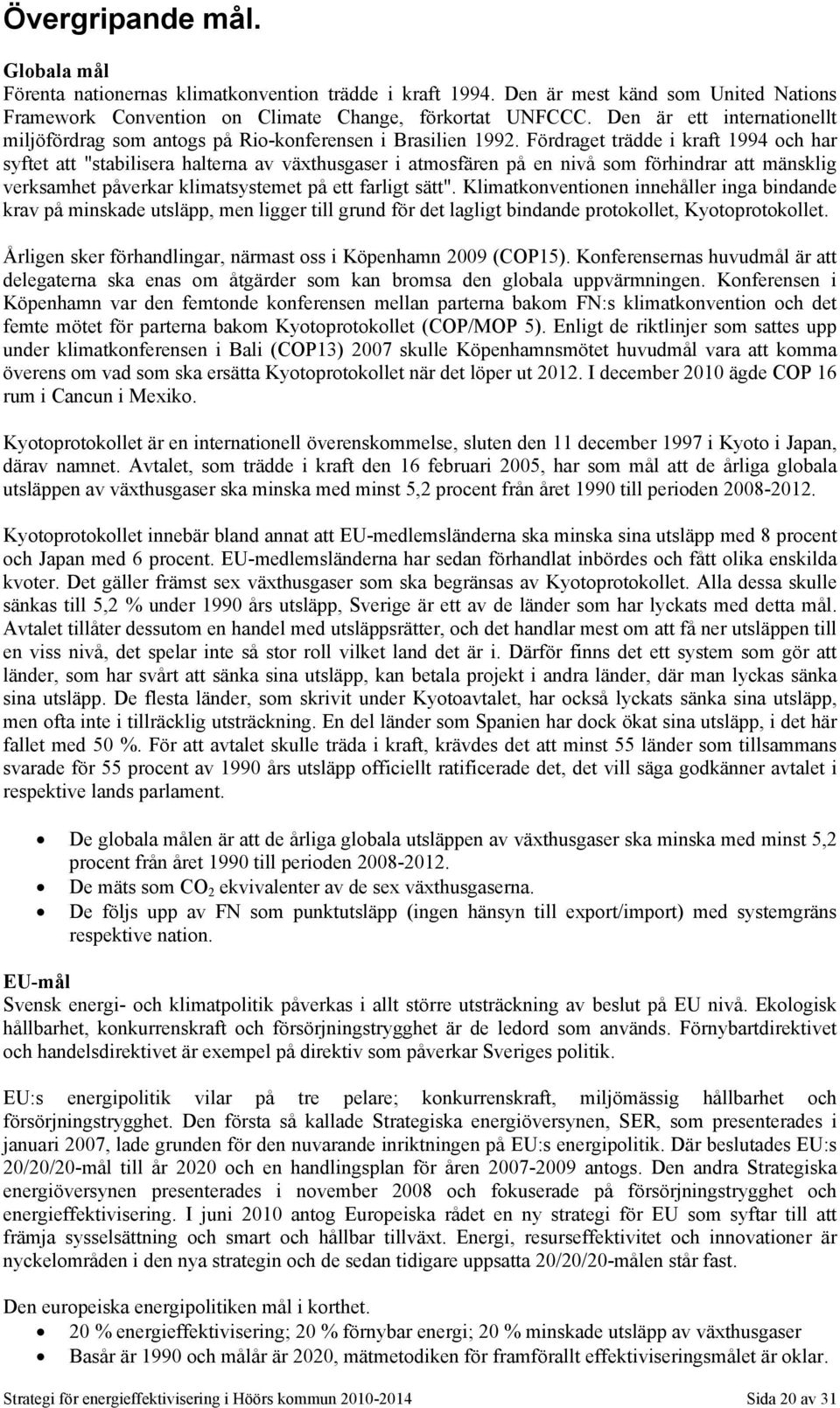 Övergripande mål.

Globala mål
Förenta nationernas klimatkonvention trädde i kraft 1994. Den är mest känd som United Nations Framework Convention on Climate Change, förkortat UNFCCC. Den är ett internationellt miljöfördrag som antogs på Rio-konferensen i Brasilien 1992. Fördraget trädde i kraft 1994 och har syftet att "stabilisera halterna av växthusgaser i atmosfären på en nivå som förhindrar att mänsklig verksamhet påverkar klimatsystemet på ett farligt sätt". Klimatkonventionen innehåller inga bindande krav på minskade utsläpp, men ligger till grund för det lagligt bindande protokollet, Kyotoprotokollet.

Årligen sker förhandlingar, närmast oss i Köpenhamn 2009 (COP15). Konferensernas huvudmål är att delegaterna ska enas om åtgärder som kan bromsa den globala uppvärmningen. Konferensen i Köpenhamn var den femtonde konferensen mellan parterna bakom FN:s klimatkonvention och det femte mötet för parterna bakom Kyotoprotokollet (COP/MOP 5). Enligt de riktlinjer som sattes upp under klimatkonferensen i Bali (COP13) 2007 skulle Köpenhamnsmötet huvudmål vara att komma överens om vad som ska ersätta Kyotoprotokollet när det löper ut 2012. I december 2010 ägde COP 16 rum i Cancun i Mexiko.

Kyotoprotokollet är en internationell överenskommelse, sluten den 11 december 1997 i Kyoto i Japan, därav namnet. Avtalet, som trädde i kraft den 16 februari 2005, har som mål att de årliga globala utsläppen av växthusgaser ska minska med minst 5,2 procent från året 1990 till perioden 2008-2012.

Kyotoprotokollet innebär bland annat att EU-medlemsländerna ska minska sina utsläpp med 8 procent och Japan med 6 procent. EU-medlemsländerna har sedan förhandlat inbördes och fått olika enskilda kvoter. Det gäller främst sex växthusgaser som ska begränsas av Kyotoprotokollet. Alla dessa skulle sänkas till 5,2 % under 1990 års utsläpp, Sverige är ett av de länder som har lyckats med detta mål. Avtalet tillåter dessutom en handel med utsläppsrätter, och det handlar mest om att få ner utsläppen till en viss nivå, det spelar inte så stor roll vilket land det är i. Därför finns det ett system som gör att länder, som har svårt att sänka sina utsläpp, kan betala projekt i andra länder, där man lyckas sänka sina utsläpp. De flesta länder, som skrivit under Kyotoavtalet, har också lyckats sänka sina utsläpp, men ofta inte i tillräcklig utsträckning. En del länder som Spanien har dock ökat sina utsläpp, i det här fallet med 50 %. För att avtalet skulle träda i kraft, krävdes det att minst 55 länder som tillsammans svarade för 55 procent av 1990 års utsläpp officiellt ratificerade det, det vill säga godkänner avtalet i respektive lands parlament.

• De globala målen är att de årliga globala utsläppen av växthusgaser ska minska med minst 5,2 procent från året 1990 till perioden 2008-2012.
• De mäts som $CO_2$ ekvivalenter av de sex växthusgaserna.
• De följs upp av FN som punktutsläpp (ingen hänsyn till export/import) med systemgräns respektive nation.

EU-mål
Svensk energi- och klimatpolitik påverkas i allt större utsträckning av beslut på EU nivå. Ekologisk hållbarhet, konkurrenskraft och försörjningstrygghet är de ledord som används. Förnybartdirektivet och handelsdirektivet är exempel på direktiv som påverkar Sveriges politik.

EU:s energipolitik vilar på tre pelare; konkurrenskraft, miljömässig hållbarhet och försörjningstrygghet. Den första så kallade Strategiska energiöversynen, SER, som presenterades i januari 2007, lade grunden för den nuvarande inriktningen på EU:s energipolitik. Där beslutades EU:s 20/20/20-mål till år 2020 och en handlingsplan för åren 2007-2009 antogs. Den andra Strategiska energiöversynen presenterades i november 2008 och fokuserade på försörjningstrygghet och energieffektivisering. I juni 2010 antog Europeiska rådet en ny strategi för EU som syftar till att främja sysselsättning och smart och hållbar tillväxt. Energi, resurseffektivitet och innovationer är nyckelområden i den nya strategin och de sedan tidigare uppsatta 20/20/20-målen står fast.

Den europeiska energipolitiken mål i korthet.
• 20 % energieffektivisering; 20 % förnybar energi; 20 % minskade utsläpp av växthusgaser
• Basår är 1990 och målår är 2020, mätmetodiken för framförallt effektiviseringsmålet är oklar.

Strategi för energieffektivisering i Höörs kommun 2010-2014 Sida 20 av 31